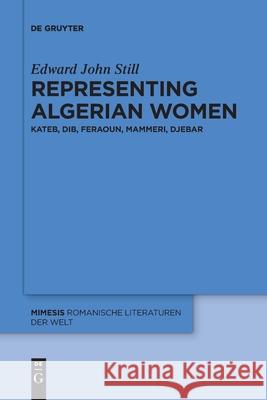 DE GRUYTER

Edward John Still
REPRESENTING ALGERIAN WOMEN
KATEB, DIB, FERAOUN, MAMMERI, DJEBAR

MIMESIS ROMANISCHE LITERATUREN DER WELT

DE G

Kraina Książek